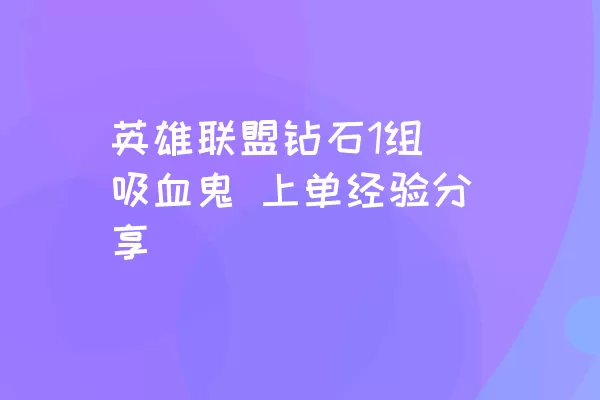 英雄联盟钻石1组 吸血鬼 上单经验分享